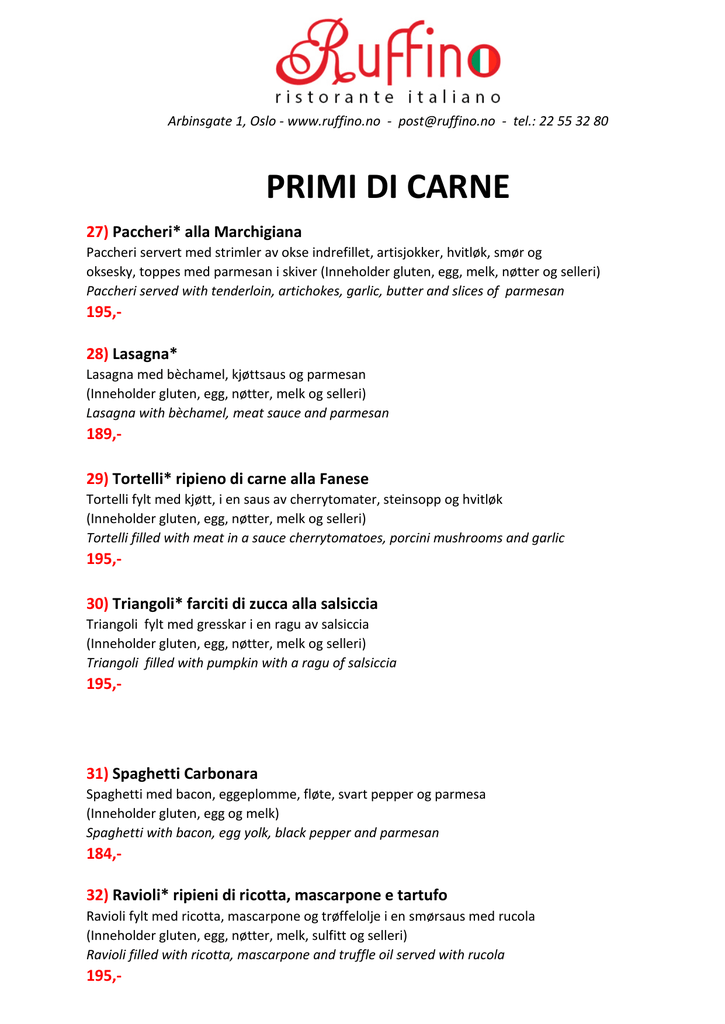 Ruffino
ristorante italiano

Arbinsgate 1, Oslo - www.ruffino.no - post@ruffino.no - tel.: 22 55 32 80

PRIMI DI CARNE

27) Paccheri* alla Marchigiana
Paccheri servert med strimler av okse indrefillet, artisjokker, hvitløk, smør og oksesky, toppes med parmesan i skiver (Inneholder gluten, egg, melk, nøtter og selleri)
Paccheri served with tenderloin, artichokes, garlic, butter and slices of parmesan
195,-

28) Lasagna*
Lasagna med bèchamel, kjøttsaus og parmesan
(Inneholder gluten, egg, nøtter, melk og selleri)
Lasagna with bèchamel, meat sauce and parmesan
189,-

29) Tortelli* ripieno di carne alla Fanese
Tortelli fylt med kjøtt, i en saus av cherrytomater, steinsopp og hvitløk
(Inneholder gluten, egg, nøtter, melk og selleri)
Tortelli filled with meat in a sauce cherrytomatoes, porcini mushrooms and garlic
195,-

30) Triangoli* farciti di zucca alla salsiccia
Triangoli fylt med gresskar i en ragu av salsiccia
(Inneholder gluten, egg, nøtter, melk og selleri)
Triangoli filled with pumpkin with a ragu of salsiccia
195,-

31) Spaghetti Carbonara
Spaghetti med bacon, eggeplomme, fløte, svart pepper og parmesa
(Inneholder gluten, egg og melk)
Spaghetti with bacon, egg yolk, black pepper and parmesan
184,-

32) Ravioli* ripieni di ricotta, mascarpone e tartufo
Ravioli fylt med ricotta, mascarpone og trøffelolje i en smørsaus med rucola
(Inneholder gluten, egg, nøtter, melk, sulfitt og selleri)
Ravioli filled with ricotta, mascarpone and truffle oil served with rucola
195,-